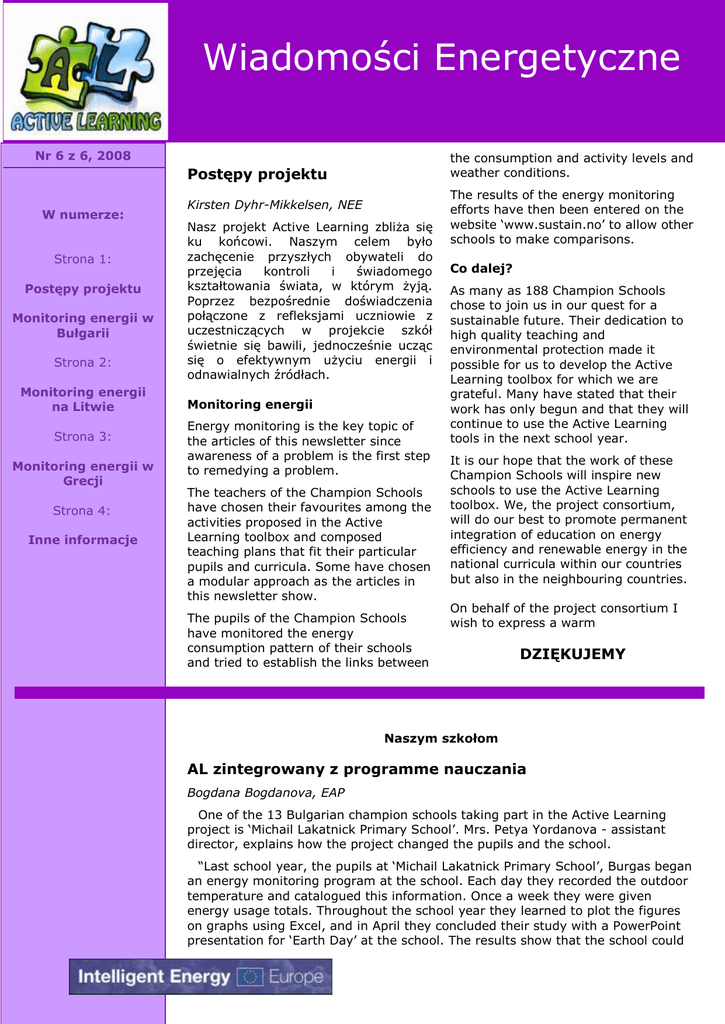 AL ACTIVE LEARNING

Wiadomości Energetyczne

Nr 6 z 6, 2008

W numerze:

Strona 1:

Postępy projektu

Monitoring energii w Bułgarii

Strona 2:

Monitoring energii na Litwie

Strona 3:

Monitoring energii w Grecji

Strona 4:

Inne informacje

Postępy projektu

Kirsten Dyhr-Mikkelsen, NEE

Nasz projekt Active Learning zbliża się ku końcowi. Naszym celem było zachęcenie przyszłych obywateli do przejęcia kontroli i świadomego kształtowania świata, w którym żyją. Poprzez bezpośrednie doświadczenia połączone z refleksjami uczniowie z uczestniczących w projekcie szkół świetnie się bawili, jednocześnie ucząc się o efektywnym użyciu energii i odnawialnych źródłach.

Monitoring energii

Energy monitoring is the key topic of the articles of this newsletter since awareness of a problem is the first step to remedying a problem.

The teachers of the Champion Schools have chosen their favourites among the activities proposed in the Active Learning toolbox and composed teaching plans that fit their particular pupils and curricula. Some have chosen a modular approach as the articles in this newsletter show.

The pupils of the Champion Schools have monitored the energy consumption pattern of their schools and tried to establish the links between the consumption and activity levels and weather conditions.

The results of the energy monitoring efforts have then been entered on the website ‘www.sustain.no’ to allow other schools to make comparisons.

Co dalej?

As many as 188 Champion Schools chose to join us in our quest for a sustainable future. Their dedication to high quality teaching and environmental protection made it possible for us to develop the Active Learning toolbox for which we are grateful. Many have stated that their work has only begun and that they will continue to use the Active Learning tools in the next school year.

It is our hope that the work of these Champion Schools will inspire new schools to use the Active Learning toolbox. We, the project consortium, will do our best to promote permanent integration of education on energy efficiency and renewable energy in the national curricula within our countries but also in the neighbouring countries.

On behalf of the project consortium I wish to express a warm

DZIĘKUJEMY

Naszym szkołom

AL zintegrowany z programme nauczania

Bogdana Bogdanova, EAP

One of the 13 Bulgarian champion schools taking part in the Active Learning project is ‘Michail Lakatnick Primary School’. Mrs. Petya Yordanova - assistant director, explains how the project changed the pupils and the school.

“Last school year, the pupils at ‘Michail Lakatnick Primary School’, Burgas began an energy monitoring program at the school. Each day they recorded the outdoor temperature and catalogued this information. Once a week they were given energy usage totals. Throughout the school year they learned to plot the figures on graphs using Excel, and in April they concluded their study with a PowerPoint presentation for ‘Earth Day’ at the school. The results show that the school could

Intelligent Energy Europe